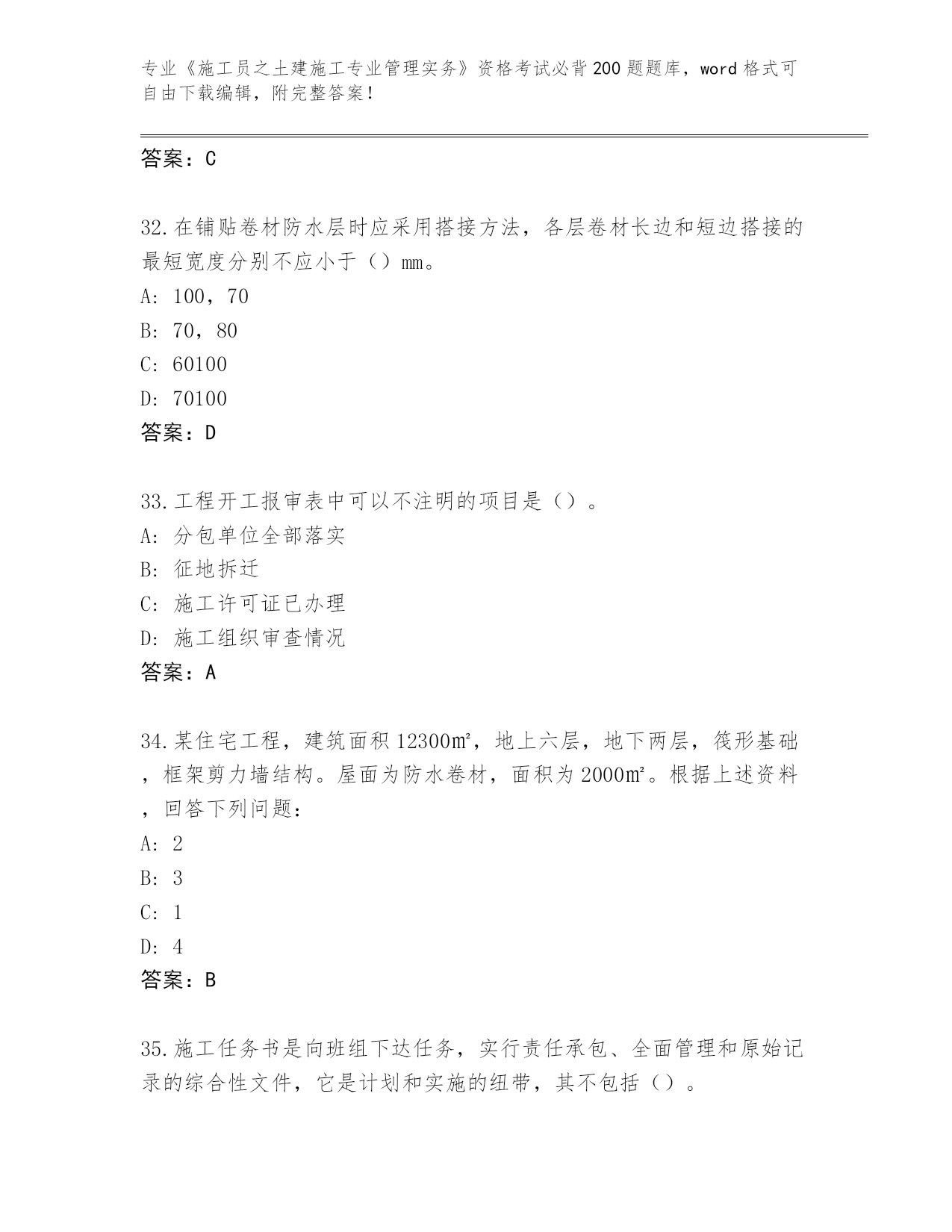 专业《施工员之土建施工专业管理实务》资格考试必背200题题库，word格式可自由下载编辑，附完整答案！

答案：C

32.在铺贴卷材防水层时应采用搭接方法，各层卷材长边和短边搭接的最短宽度分别不应小于（）mm。
A: 100，70
B: 70，80
C: 60100
D: 70100
答案：D

33.工程开工报审表中可以不注明的项目是（）。
A: 分包单位全部落实
B: 征地拆迁
C: 施工许可证已办理
D: 施工组织审查情况
答案：A

34.某住宅工程，建筑面积12300㎡，地上六层，地下两层，筏形基础，框架剪力墙结构。屋面为防水卷材，面积为2000㎡。根据上述资料，回答下列问题：
A: 2
B: 3
C: 1
D: 4
答案：B

35.施工任务书是向班组下达任务，实行责任承包、全面管理和原始记录的综合性文件，它是计划和实施的纽带，其不包括（）。